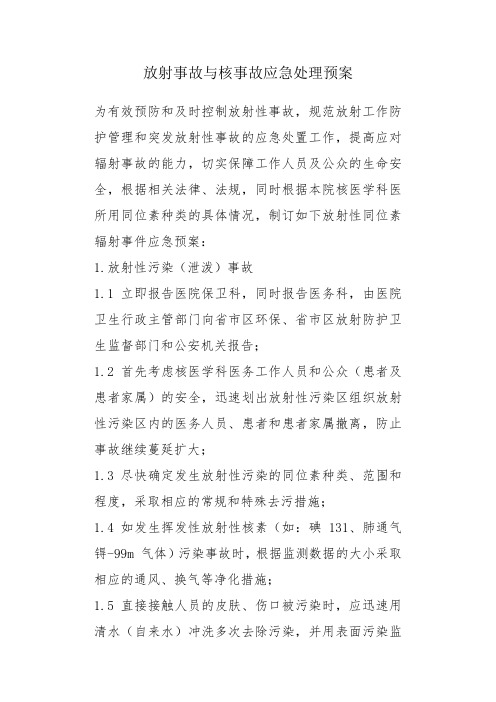 放射事故与核事故应急处理预案

为有效预防和及时控制放射性事故，规范放射工作防护管理和突发放射性事故的应急处置工作，提高应对辐射事故的能力，切实保障工作人员及公众的生命安全，根据相关法律、法规，同时根据本院核医学科医所用同位素种类的具体情况，制订如下放射性同位素辐射事件应急预案：

1.放射性污染（泄泼）事故

1.1 立即报告医院保卫科，同时报告医务科，由医院卫生行政主管部门向省市区环保、省市区放射防护卫生监督部门和公安机关报告；

1.2 首先考虑核医学科医务工作人员和公众（患者及患者家属）的安全，迅速划出放射性污染区组织放射性污染区内的医务人员、患者和患者家属撤离，防止事故继续蔓延扩大；

1.3 尽快确定发生放射性污染的同位素种类、范围和程度，采取相应的常规和特殊去污措施；

1.4 如发生挥发性放射性核素（如：碘 131、肺通气锝-99m 气体）污染事故时，根据监测数据的大小采取相应的通风、换气等净化措施；

1.5 直接接触人员的皮肤、伤口被污染时，应迅速用清水（自来水）冲洗多次去除污染，并用表面污染监